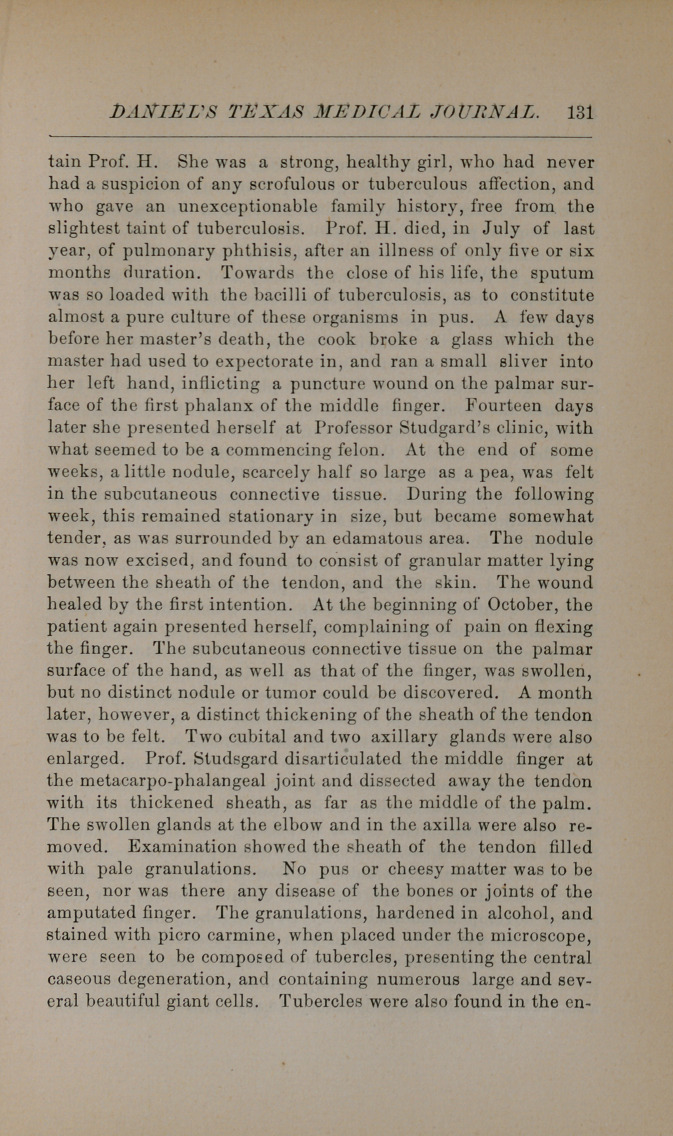 DANIEL'S TEXAS MEDICAL JOURNAL. 131

tain Prof. H. She was a strong, healthy girl, who had never had a suspicion of any scrofulous or tuberculous affection, and who gave an unexceptionable family history, free from the slightest taint of tuberculosis. Prof. H. died, in July of last year, of pulmonary phthisis, after an illness of only five or six months duration. Towards the close of his life, the sputum was so loaded with the bacilli of tuberculosis, as to constitute almost a pure culture of these organisms in pus. A few days before her master's death, the cook broke a glass which the master had used to expectorate in, and ran a small sliver into her left hand, inflicting a puncture wound on the palmar surface of the first phalanx of the middle finger. Fourteen days later she presented herself at Professor Studgard's clinic, with what seemed to be a commencing felon. At the end of some weeks, a little nodule, scarcely half so large as a pea, was felt in the subcutaneous connective tissue. During the following week, this remained stationary in size, but became somewhat tender, as was surrounded by an edamatous area. The nodule was now excised, and found to consist of granular matter lying between the sheath of the tendon, and the skin. The wound healed by the first intention. At the beginning of October, the patient again presented herself, complaining of pain on flexing the finger. The subcutaneous connective tissue on the palmar surface of the hand, as well as that of the finger, was swollen, but no distinct nodule or tumor could be discovered. A month later, however, a distinct thickening of the sheath of the tendon was to be felt. Two cubital and two axillary glands were also enlarged. Prof. Studsgard disarticulated the middle finger at the metacarpo-phalangeal joint and dissected away the tendon with its thickened sheath, as far as the middle of the palm. The swollen glands at the elbow and in the axilla were also removed. Examination showed the sheath of the tendon filled with pale granulations. No pus or cheesy matter was to be seen, nor was there any disease of the bones or joints of the amputated finger. The granulations, hardened in alcohol, and stained with picro carmine, when placed under the microscope, were seen to be composed of tubercles, presenting the central caseous degeneration, and containing numerous large and several beautiful giant cells. Tubercles were also found in the en-